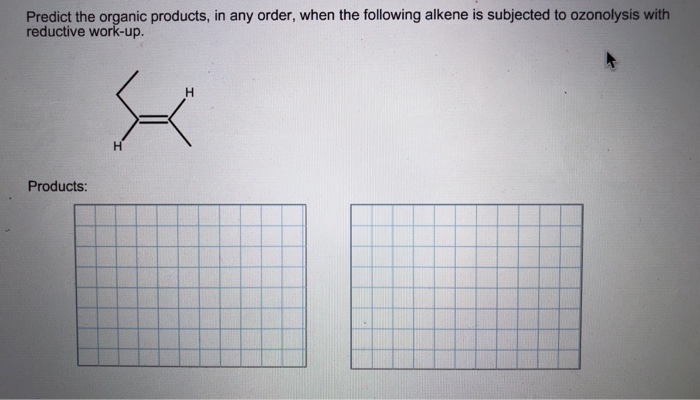 Predict the organic products, in any order, when the following alkene is subjected to ozonolysis with reductive work-up.

H

H

Products: